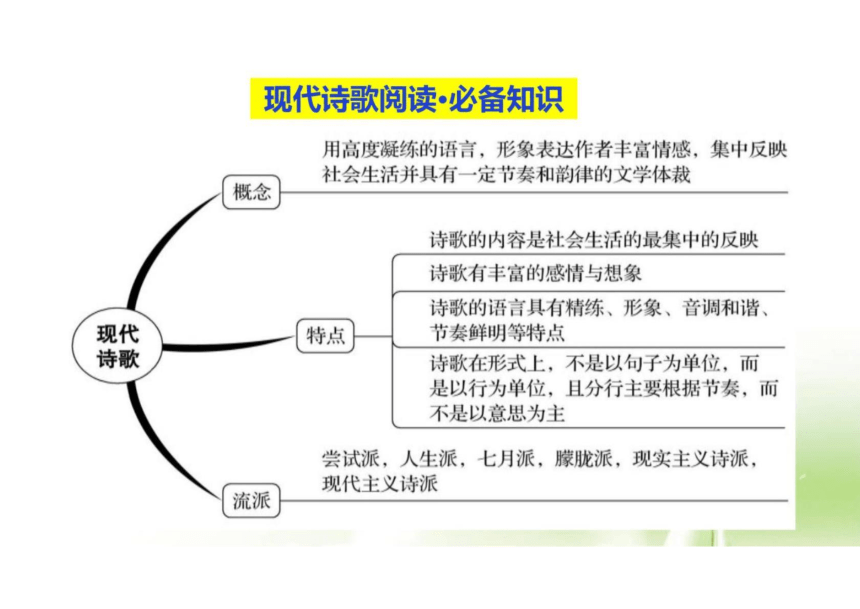 现代诗歌阅读·必备知识

现代诗歌

概念

用高度凝练的语言，形象表达作者丰富情感，集中反映社会生活并具有一定节奏和韵律的文学体裁

特点

诗歌的内容是社会生活的最集中的反映

诗歌有丰富的感情与想象

诗歌的语言具有精练、形象、音调和谐、节奏鲜明等特点

诗歌在形式上，不是以句子为单位，而是以行为单位，且分行主要根据节奏，而不是以意思为主

流派

尝试派，人生派，七月派，朦胧派，现实主义诗派，现代主义诗派